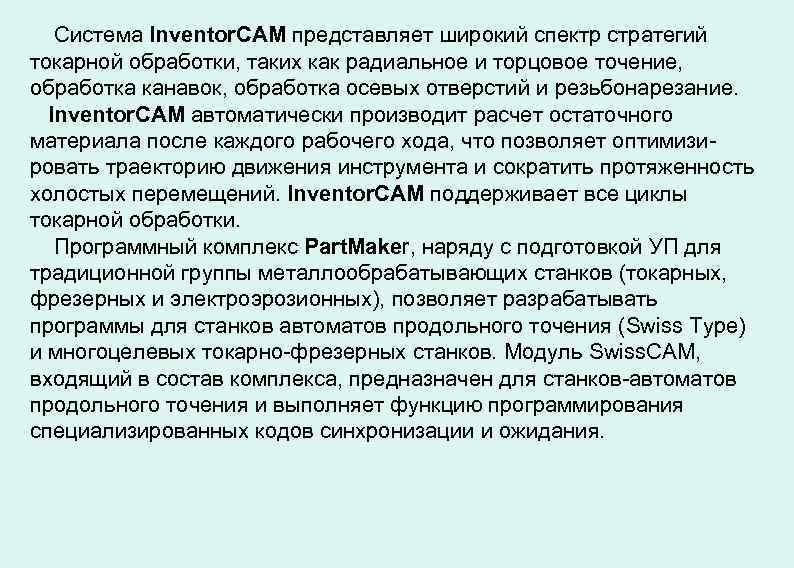 Система InventorCAM представляет широкий спектр стратегий токарной обработки, таких как радиальное и торцовое точение, обработка канавок, обработка осевых отверстий и резьбонарезание.

InventorCAM автоматически производит расчет остаточного материала после каждого рабочего хода, что позволяет оптимизировать траекторию движения инструмента и сократить протяженность холостых перемещений. InventorCAM поддерживает все циклы токарной обработки.

Программный комплекс PartMaker, наряду с подготовкой УП для традиционной группы металлообрабатывающих станков (токарных, фрезерных и электроэрозионных), позволяет разрабатывать программы для станков автоматов продольного точения (Swiss Type) и многоцелевых токарно-фрезерных станков. Модуль SwissCAM, входящий в состав комплекса, предназначен для станков-автоматов продольного точения и выполняет функцию программирования специализированных кодов синхронизации и ожидания.